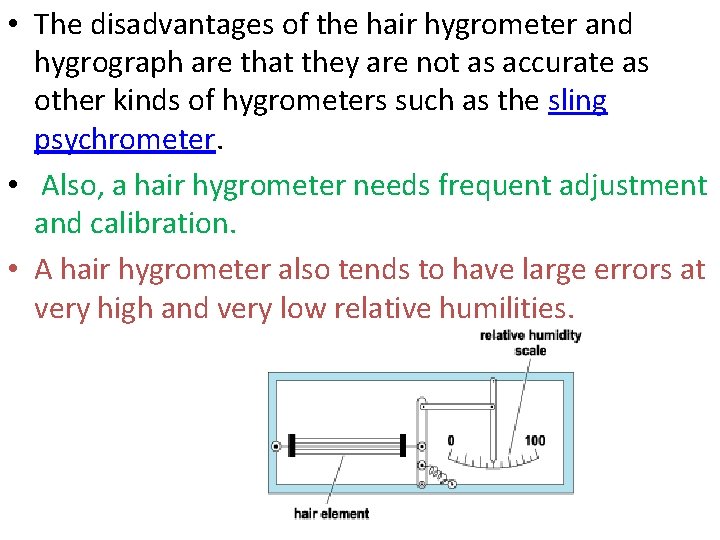 • The disadvantages of the hair hygrometer and hygrograph are that they are not as accurate as other kinds of hygrometers such as the sling psychrometer.

• Also, a hair hygrometer needs frequent adjustment and calibration.

• A hair hygrometer also tends to have large errors at very high and very low relative humilities.

relative humidity scale

0

100

hair element